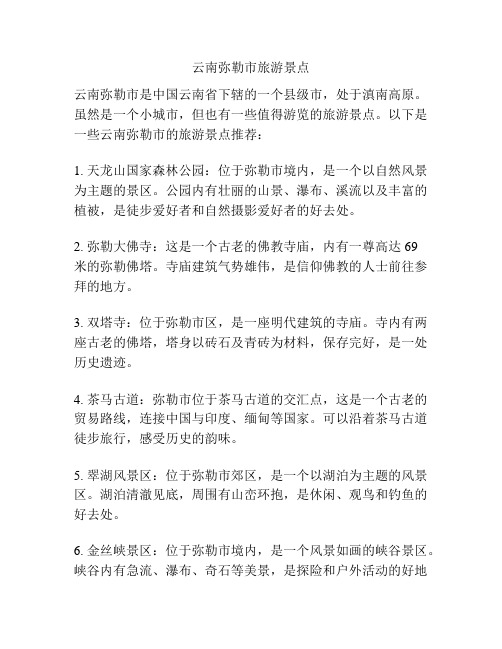 云南弥勒市旅游景点

云南弥勒市是中国云南省下辖的一个县级市，处于滇南高原。虽然是一个小城市，但也有一些值得游览的旅游景点。以下是一些云南弥勒市的旅游景点推荐：

1. 天龙山国家森林公园：位于弥勒市境内，是一个以自然风景为主题的景区。公园内有壮丽的山景、瀑布、溪流以及丰富的植被，是徒步爱好者和自然摄影爱好者的好去处。

2. 弥勒大佛寺：这是一个古老的佛教寺庙，内有一尊高达 69 米的弥勒佛塔。寺庙建筑气势雄伟，是信仰佛教的人士前往参拜的地方。

3. 双塔寺：位于弥勒市区，是一座明代建筑的寺庙。寺内有两座古老的佛塔，塔身以砖石及青砖为材料，保存完好，是一处历史遗迹。

4. 茶马古道：弥勒市位于茶马古道的交汇点，这是一个古老的贸易路线，连接中国与印度、缅甸等国家。可以沿着茶马古道徒步旅行，感受历史的韵味。

5. 翠湖风景区：位于弥勒市郊区，是一个以湖泊为主题的风景区。湖泊清澈见底，周围有山峦环抱，是休闲、观鸟和钓鱼的好去处。

6. 金丝峡景区：位于弥勒市境内，是一个风景如画的峡谷景区。峡谷内有急流、瀑布、奇石等美景，是探险和户外活动的好地